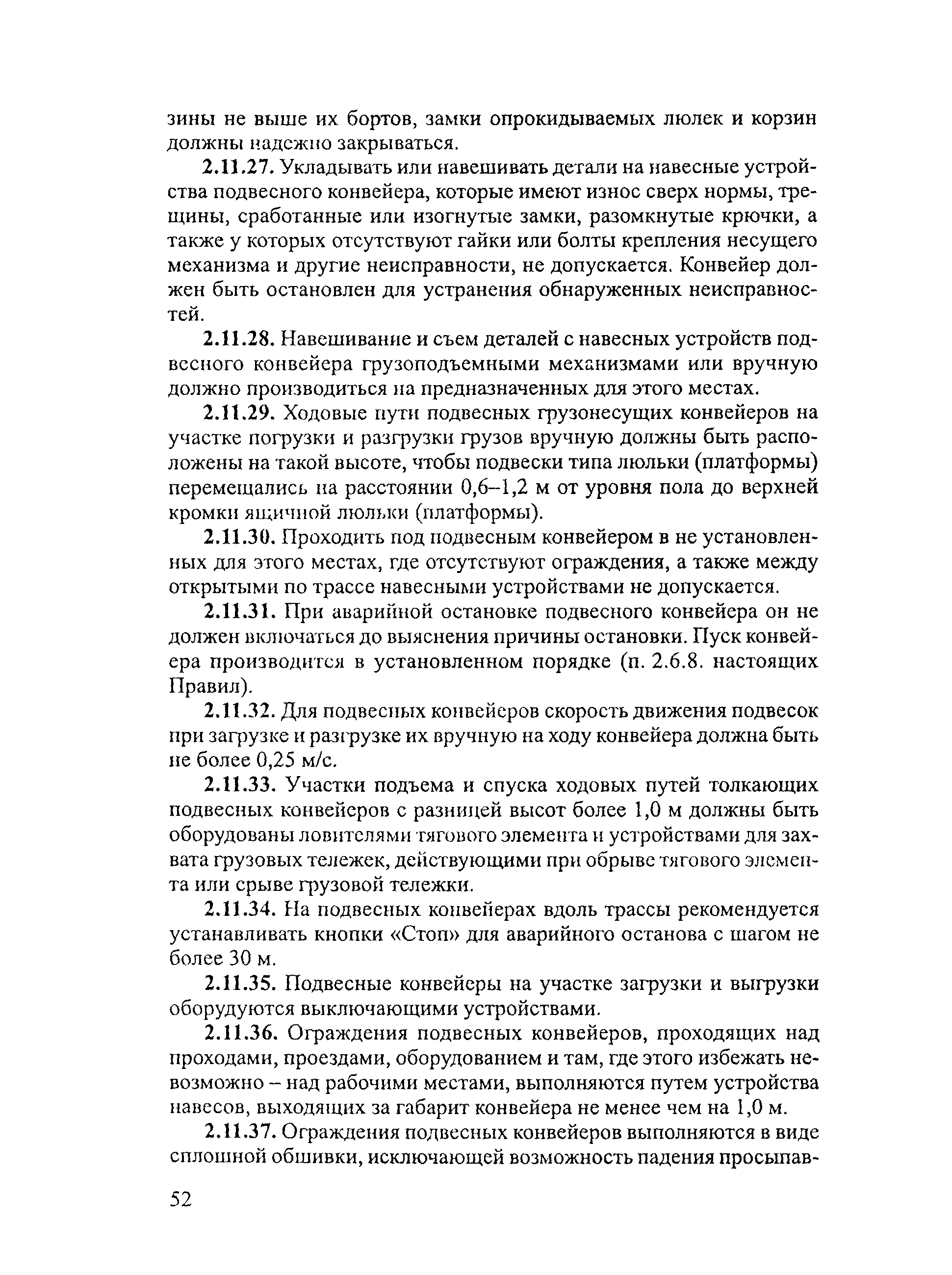 зины не выше их бортов, замки опрокидываемых люлек и корзин должны надежно закрываться.

2.11.27. Укладывать или навешивать детали на навесные устройства подвесного конвейера, которые имеют износ сверх нормы, трещины, сработанные или изогнутые замки, разомкнутые крючки, а также у которых отсутствуют гайки или болты крепления несущего механизма и другие неисправности, не допускается. Конвейер должен быть остановлен для устранения обнаруженных неисправностей.

2.11.28. Навешивание и съем деталей с навесных устройств подвесного конвейера грузоподъемными механизмами или вручную должно производиться на предназначенных для этого местах.

2.11.29. Ходовые пути подвесных грузонесущих конвейеров на участке погрузки и разгрузки грузов вручную должны быть расположены на такой высоте, чтобы подвески типа люльки (платформы) перемещались на расстоянии 0,6–1,2 м от уровня пола до верхней кромки ящичной люльки (платформы).

2.11.30. Проходить под подвесным конвейером в не установленных для этого местах, где отсутствуют ограждения, а также между открытыми по трассе навесными устройствами не допускается.

2.11.31. При аварийной остановке подвесного конвейера он не должен включаться до выяснения причины остановки. Пуск конвейера производится в установленном порядке (п. 2.6.8. настоящих Правил).

2.11.32. Для подвесных конвейеров скорость движения подвесок при загрузке и разгрузке их вручную на ходу конвейера должна быть не более 0,25 м/с.

2.11.33. Участки подъема и спуска ходовых путей толкающих подвесных конвейеров с разницей высот более 1,0 м должны быть оборудованы ловителями тягового элемента и устройствами для захвата грузовых тележек, действующими при обрыве тягового элемента или срыве грузовой тележки.

2.11.34. На подвесных конвейерах вдоль трассы рекомендуется устанавливать кнопки «Стоп» для аварийного останова с шагом не более 30 м.

2.11.35. Подвесные конвейеры на участке загрузки и выгрузки оборудуются выключающими устройствами.

2.11.36. Ограждения подвесных конвейеров, проходящих над проходами, проездами, оборудованием и там, где этого избежать невозможно – над рабочими местами, выполняются путем устройства навесов, выходящих за габарит конвейера не менее чем на 1,0 м.

2.11.37. Ограждения подвесных конвейеров выполняются в виде сплошной обшивки, исключающей возможность падения просыпав-

52